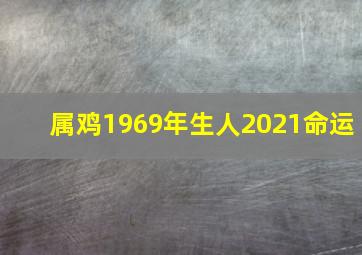 属鸡1969年生人2021命运